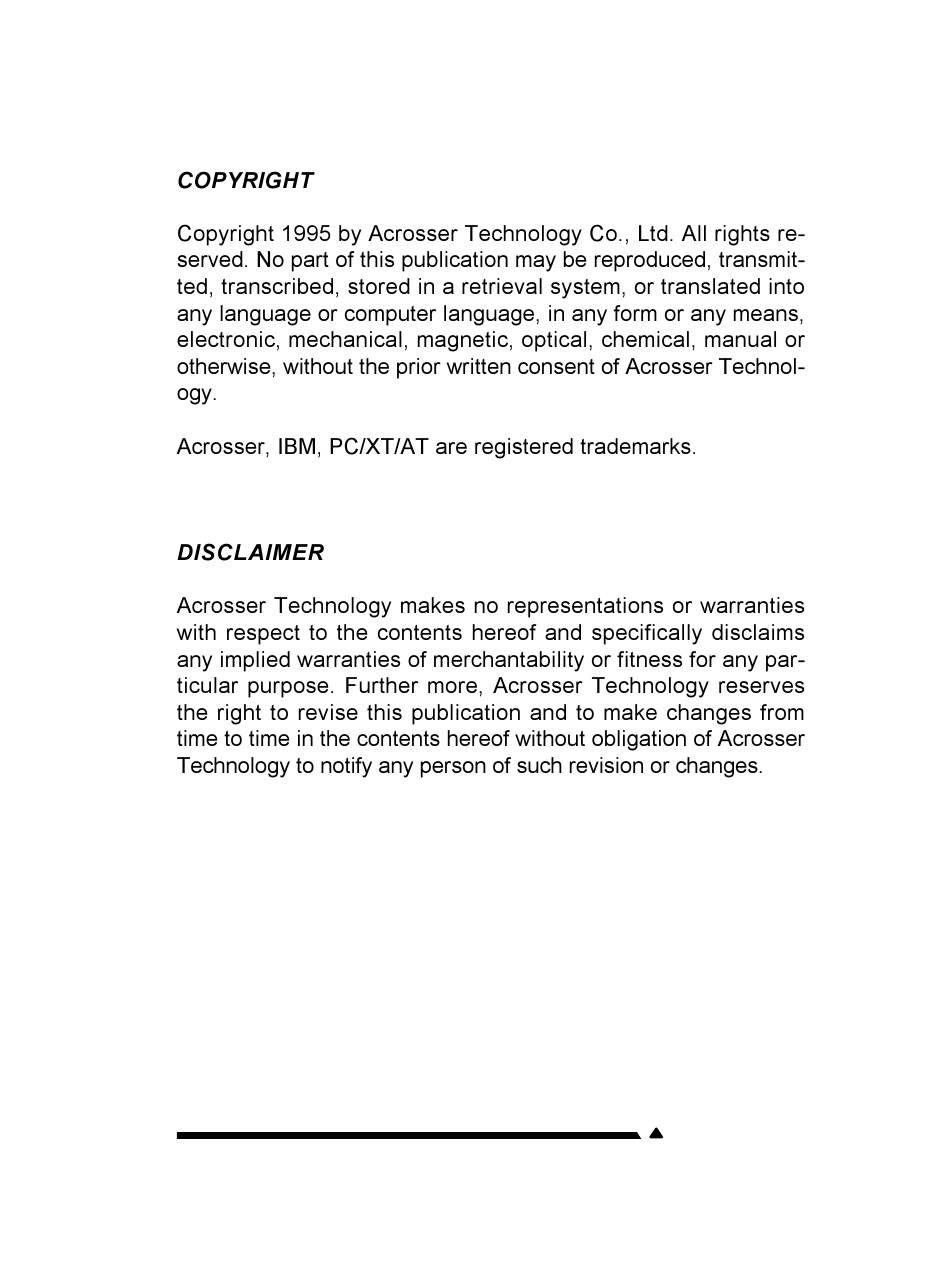 COPYRIGHT

Copyright 1995 by Acrosser Technology Co., Ltd. All rights reserved. No part of this publication may be reproduced, transmitted, transcribed, stored in a retrieval system, or translated into any language or computer language, in any form or any means, electronic, mechanical, magnetic, optical, chemical, manual or otherwise, without the prior written consent of Acrosser Technology.

Acrosser, IBM, PC/XT/AT are registered trademarks.

DISCLAIMER

Acrosser Technology makes no representations or warranties with respect to the contents hereof and specifically disclaims any implied warranties of merchantability or fitness for any particular purpose. Further more, Acrosser Technology reserves the right to revise this publication and to make changes from time to time in the contents hereof without obligation of Acrosser Technology to notify any person of such revision or changes.